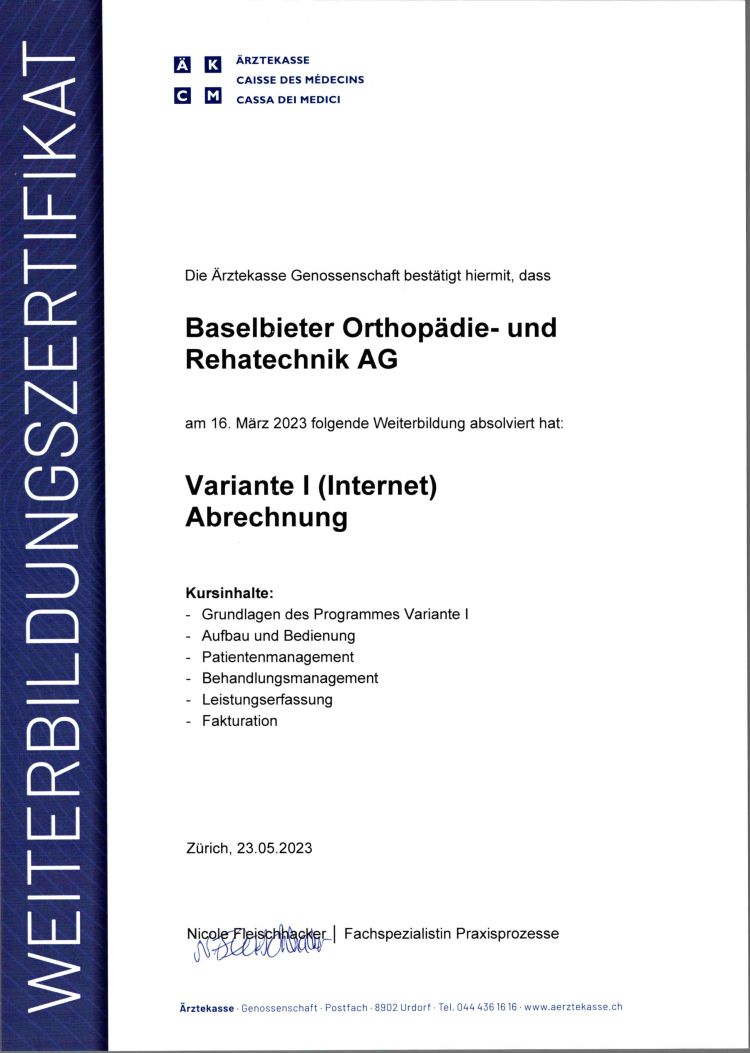 WEITERBILDUNGSZERTIFIKAT

Ä K
C M
ÄRZTEKASSE
CAISSE DES MÉDECINS
CASSA DEI MEDICI

Die Ärztekasse Genossenschaft bestätigt hiermit, dass

Baselbieter Orthopädie- und Rehatechnik AG

am 16. März 2023 folgende Weiterbildung absolviert hat:

Variante I (Internet) Abrechnung

Kursinhalte:
- Grundlagen des Programmes Variante I
- Aufbau und Bedienung
- Patientenmanagement
- Behandlungsmanagement
- Leistungserfassung
- Fakturation

Zürich, 23.05.2023

Nicole Fleischhacker | Fachspezialistin Praxisprozesse

Ärztekasse · Genossenschaft · Postfach · 8902 Urdorf · Tel. 044 436 16 16 · www.aerztekasse.ch